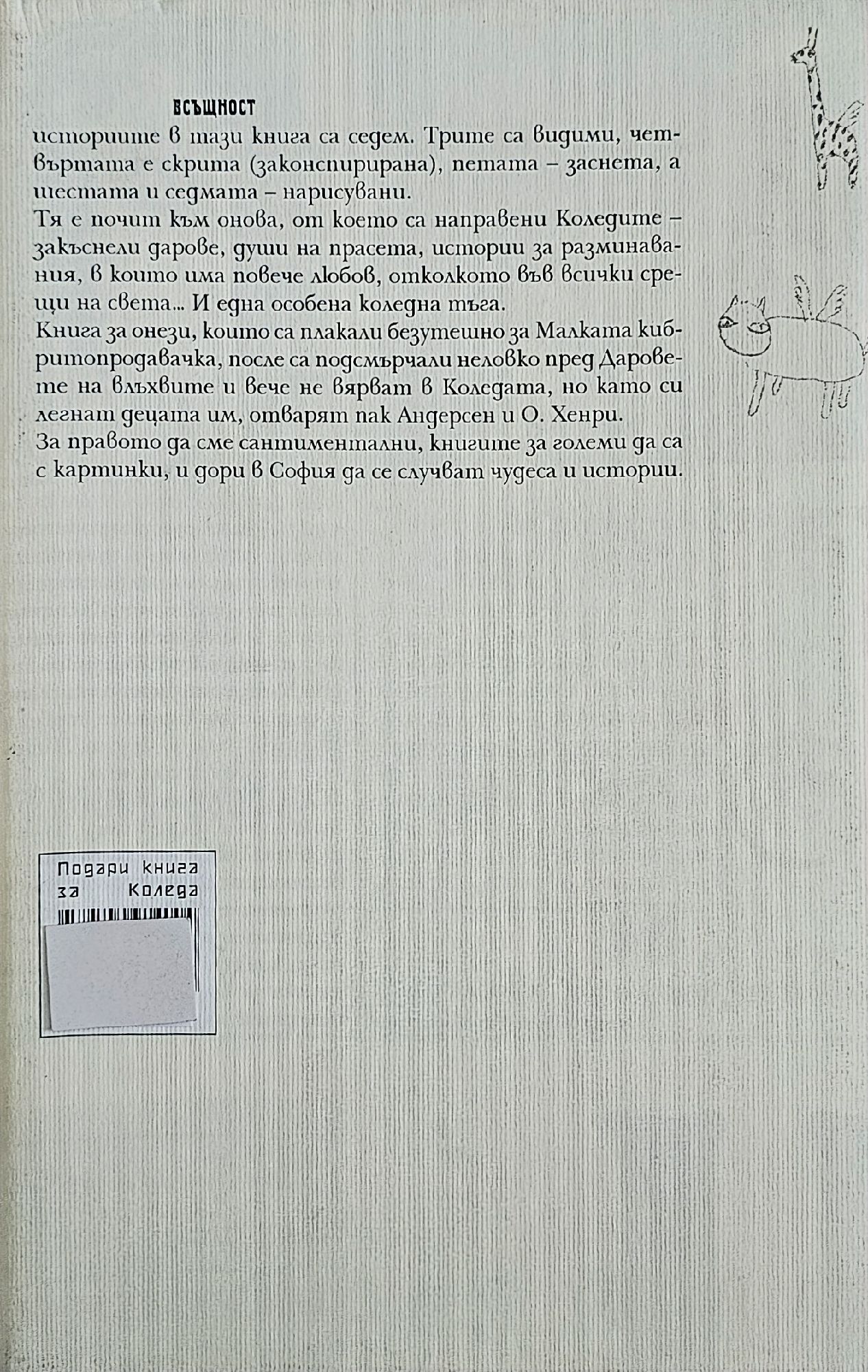 ВСЪЩНОСТ
историите в тази книга са седем. Трите са видими, четвъртата е скрита (законспирирана), петата – заснета, а шестата и седмата – нарисувани.
Тя е почит към онова, от което са направени Коледите – закъснели дарове, души на прасета, истории за разминавания, в които има повече любов, отколкото във всички срещи на света... И една особена коледна тъга.
Книга за онези, които са плакали безутешно за Малката кибритопродавачка, после са подсмърчали неловко пред Даровете на влъхвите и вече не вярват в Коледата, но като си легнат децата им, отварят пак Андерсен и О. Хенри.
За правото да сме сантиментални, книгите за големи да са с картинки, и дори в София да се случват чудеса и истории.

Подари книга
за Коледа